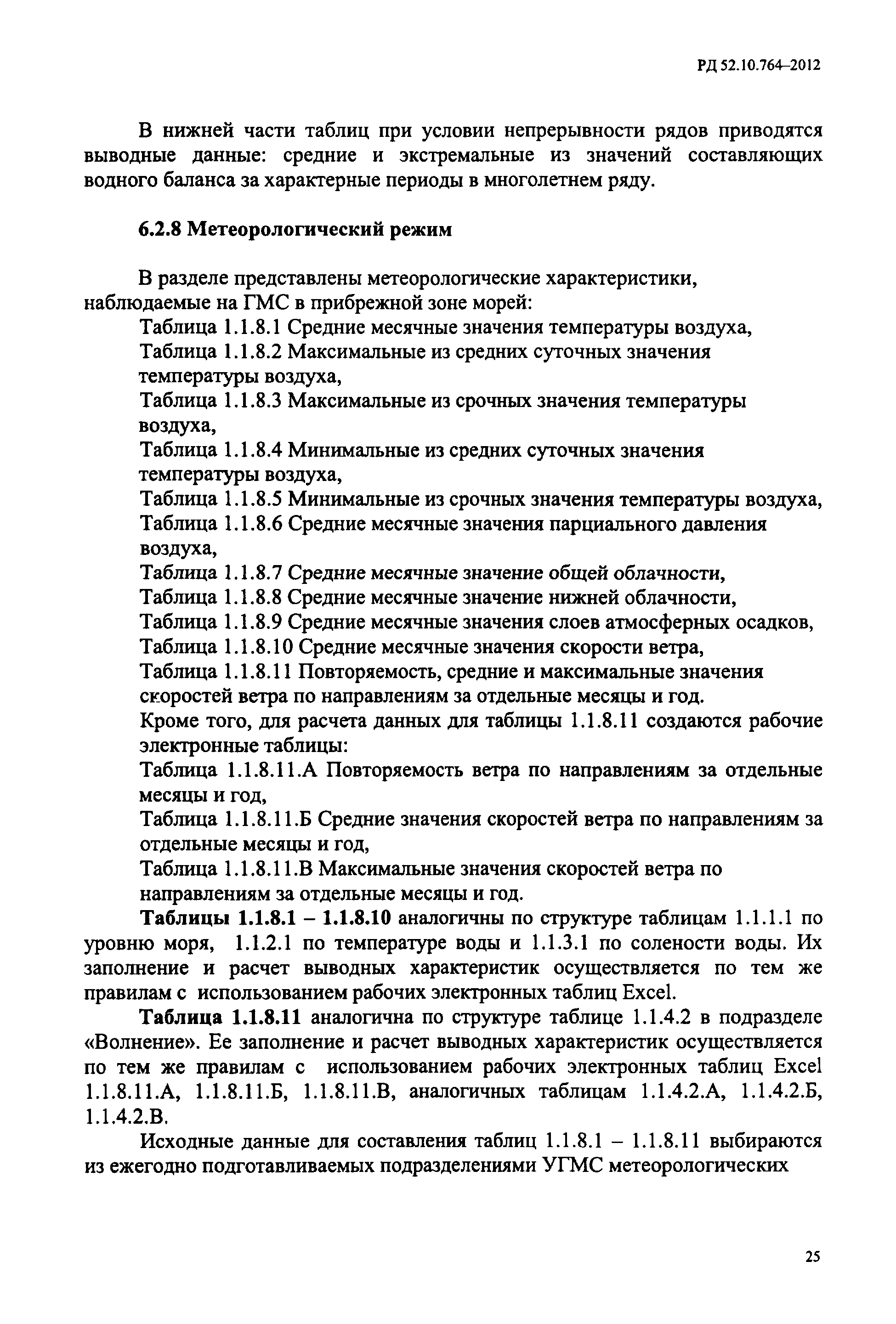 РД 52.10.764–2012

В нижней части таблиц при условии непрерывности рядов приводятся выводные данные: средние и экстремальные из значений составляющих водного баланса за характерные периоды в многолетнем ряду.

6.2.8 Метеорологический режим

В разделе представлены метеорологические характеристики, наблюдаемые на ГМС в прибрежной зоне морей:

Таблица 1.1.8.1 Средние месячные значения температуры воздуха,

Таблица 1.1.8.2 Максимальные из средних суточных значения температуры воздуха,

Таблица 1.1.8.3 Максимальные из срочных значения температуры воздуха,

Таблица 1.1.8.4 Минимальные из средних суточных значения температуры воздуха,

Таблица 1.1.8.5 Минимальные из срочных значения температуры воздуха,

Таблица 1.1.8.6 Средние месячные значения парциального давления воздуха,

Таблица 1.1.8.7 Средние месячные значение общей облачности,

Таблица 1.1.8.8 Средние месячные значение нижней облачности,

Таблица 1.1.8.9 Средние месячные значения слоев атмосферных осадков,

Таблица 1.1.8.10 Средние месячные значения скорости ветра,

Таблица 1.1.8.11 Повторяемость, средние и максимальные значения скоростей ветра по направлениям за отдельные месяцы и год.

Кроме того, для расчета данных для таблицы 1.1.8.11 создаются рабочие электронные таблицы:

Таблица 1.1.8.11.А Повторяемость ветра по направлениям за отдельные месяцы и год,

Таблица 1.1.8.11.Б Средние значения скоростей ветра по направлениям за отдельные месяцы и год,

Таблица 1.1.8.11.В Максимальные значения скоростей ветра по направлениям за отдельные месяцы и год.

Таблицы 1.1.8.1 – 1.1.8.10 аналогичны по структуре таблицам 1.1.1.1 по уровню моря, 1.1.2.1 по температуре воды и 1.1.3.1 по солености воды. Их заполнение и расчет выводных характеристик осуществляется по тем же правилам с использованием рабочих электронных таблиц Excel.

Таблица 1.1.8.11 аналогична по структуре таблице 1.1.4.2 в подразделе «Волнение». Ее заполнение и расчет выводных характеристик осуществляется по тем же правилам с использованием рабочих электронных таблиц Excel 1.1.8.11.А, 1.1.8.11.Б, 1.1.8.11.В, аналогичных таблицам 1.1.4.2.А, 1.1.4.2.Б, 1.1.4.2.В.

Исходные данные для составления таблиц 1.1.8.1 – 1.1.8.11 выбираются из ежегодно подготавливаемых подразделениями УГМС метеорологических

25